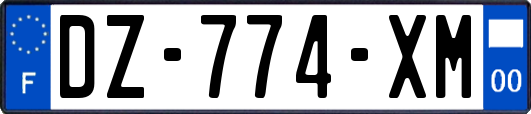 F
DZ-774-XM
00